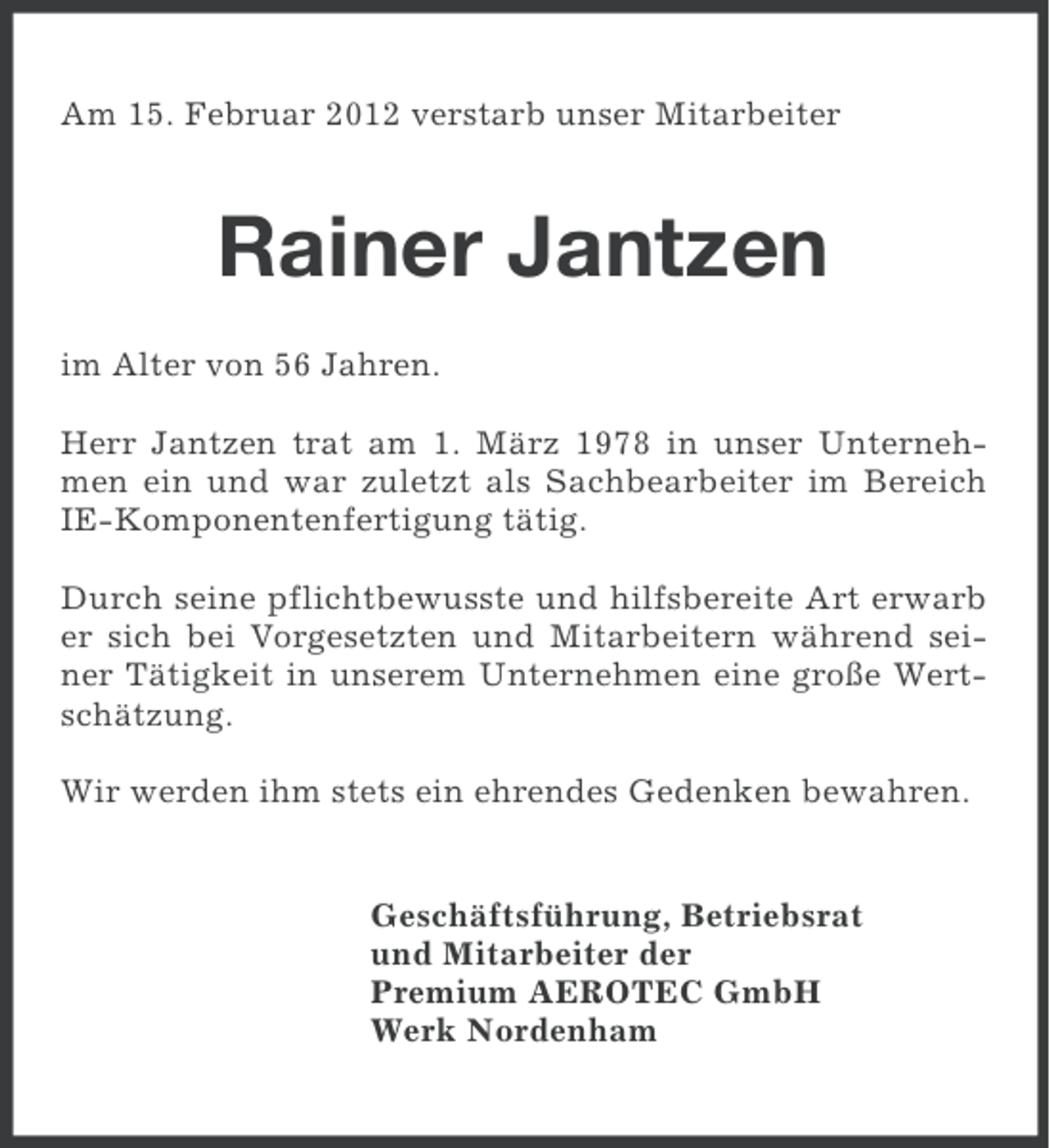 Am 15. Februar 2012 verstarb unser Mitarbeiter

Rainer Jantzen

im Alter von 56 Jahren.

Herr Jantzen trat am 1. März 1978 in unser Unternehmen ein und war zuletzt als Sachbearbeiter im Bereich IE-Komponentenfertigung tätig.

Durch seine pflichtbewusste und hilfsbereite Art erwarb er sich bei Vorgesetzten und Mitarbeitern während seiner Tätigkeit in unserem Unternehmen eine große Wertschätzung.

Wir werden ihm stets ein ehrendes Gedenken bewahren.

Geschäftsführung, Betriebsrat
und Mitarbeiter der
Premium AEROTEC GmbH
Werk Nordenham